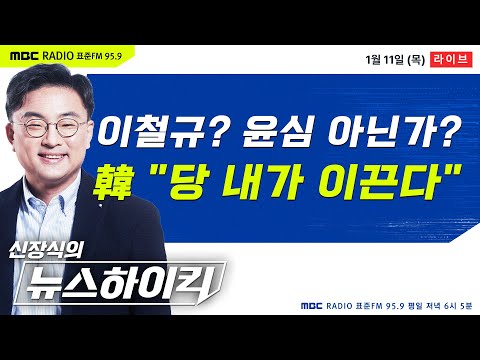 MBC RADIO 표준FM 95.9

1월 11일 (목) 라이브

이철규? 윤심 아닌가?
韓 "당 내가 이끈다"

신장식의
뉴스하이킥

MBC RADIO 표준FM 95.9 평일 저녁 6시 5분